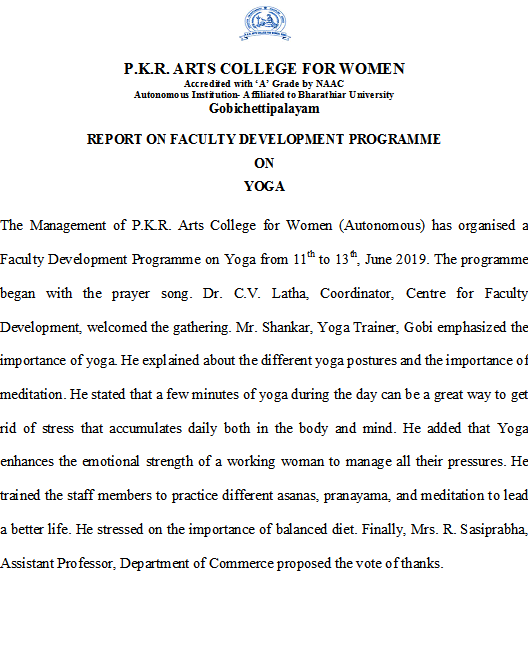 P.K.R. ARTS COLLEGE FOR WOMEN
Accredited with 'A' Grade by NAAC
Autonomous Institution- Affiliated to Bharathiar University
Gobichettipalayam

REPORT ON FACULTY DEVELOPMENT PROGRAMME
ON
YOGA

The Management of P.K.R. Arts College for Women (Autonomous) has organised a Faculty Development Programme on Yoga from $11^{th}$ to $13^{th}$, June 2019. The programme began with the prayer song. Dr. C.V. Latha, Coordinator, Centre for Faculty Development, welcomed the gathering. Mr. Shankar, Yoga Trainer, Gobi emphasized the importance of yoga. He explained about the different yoga postures and the importance of meditation. He stated that a few minutes of yoga during the day can be a great way to get rid of stress that accumulates daily both in the body and mind. He added that Yoga enhances the emotional strength of a working woman to manage all their pressures. He trained the staff members to practice different asanas, pranayama, and meditation to lead a better life. He stressed on the importance of balanced diet. Finally, Mrs. R. Sasiprabha, Assistant Professor, Department of Commerce proposed the vote of thanks.